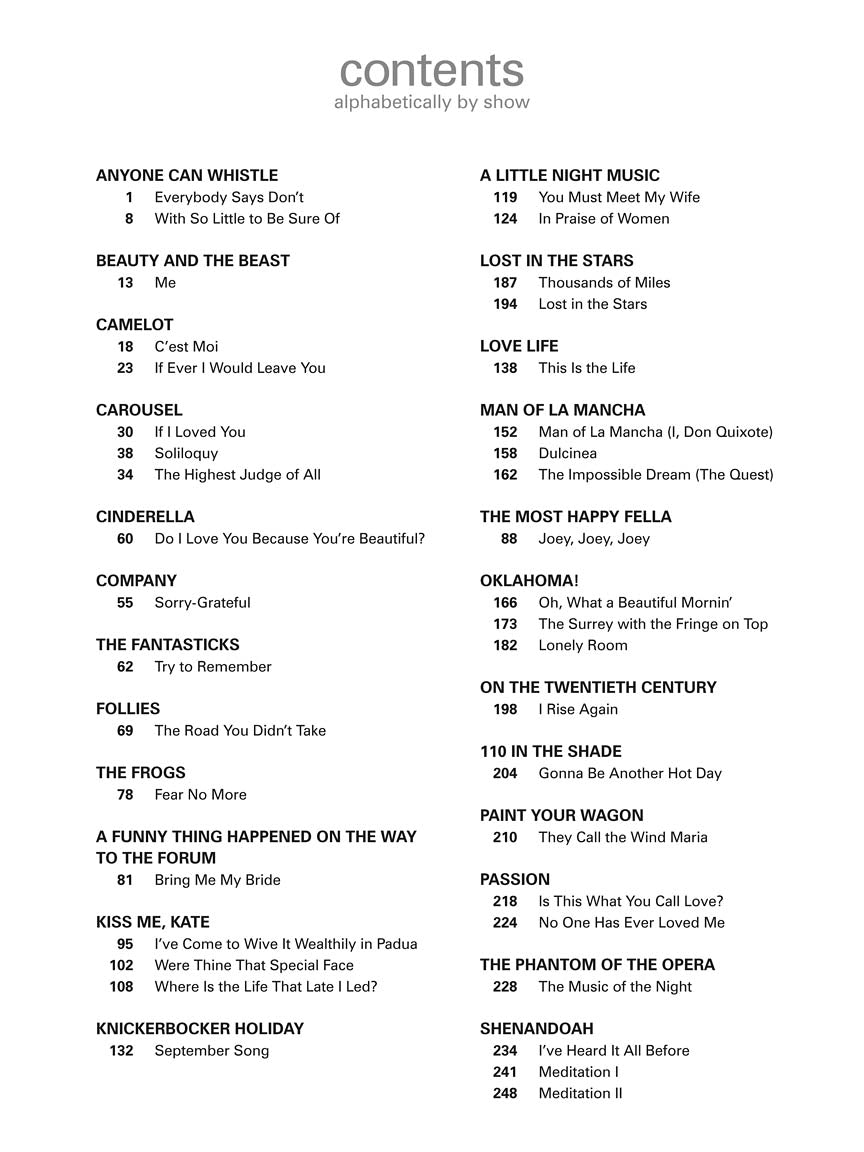 contents
alphabetically by show

ANYONE CAN WHISTLE
1 Everybody Says Don't
8 With So Little to Be Sure Of

BEAUTY AND THE BEAST
13 Me

CAMELOT
18 C'est Moi
23 If Ever I Would Leave You

CAROUSEL
30 If I Loved You
38 Soliloquy
34 The Highest Judge of All

CINDERELLA
60 Do I Love You Because You're Beautiful?

COMPANY
55 Sorry-Grateful

THE FANTASTICKS
62 Try to Remember

FOLLIES
69 The Road You Didn't Take

THE FROGS
78 Fear No More

A FUNNY THING HAPPENED ON THE WAY TO THE FORUM
81 Bring Me My Bride

KISS ME, KATE
95 I've Come to Wive It Wealthily in Padua
102 Were Thine That Special Face
108 Where Is the Life That Late I Led?

KNICKERBOCKER HOLIDAY
132 September Song

A LITTLE NIGHT MUSIC
119 You Must Meet My Wife
124 In Praise of Women

LOST IN THE STARS
187 Thousands of Miles
194 Lost in the Stars

LOVE LIFE
138 This Is the Life

MAN OF LA MANCHA
152 Man of La Mancha (I, Don Quixote)
158 Dulcinea
162 The Impossible Dream (The Quest)

THE MOST HAPPY FELLA
88 Joey, Joey, Joey

OKLAHOMA!
166 Oh, What a Beautiful Mornin'
173 The Surrey with the Fringe on Top
182 Lonely Room

ON THE TWENTIETH CENTURY
198 I Rise Again

110 IN THE SHADE
204 Gonna Be Another Hot Day

PAINT YOUR WAGON
210 They Call the Wind Maria

PASSION
218 Is This What You Call Love?
224 No One Has Ever Loved Me

THE PHANTOM OF THE OPERA
228 The Music of the Night

SHENANDOAH
234 I've Heard It All Before
241 Meditation I
248 Meditation II